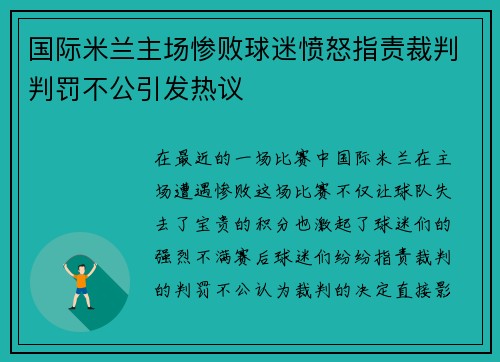 国际米兰主场惨败球迷愤怒指责裁判判罚不公引发热议

在最近的一场比赛中国际米兰在主场遭遇惨败这场比赛不仅让球队失去了宝贵的积分也激起了球迷们的强烈不满赛后球迷们纷纷指责裁判的判罚不公认为裁判的决定直接影